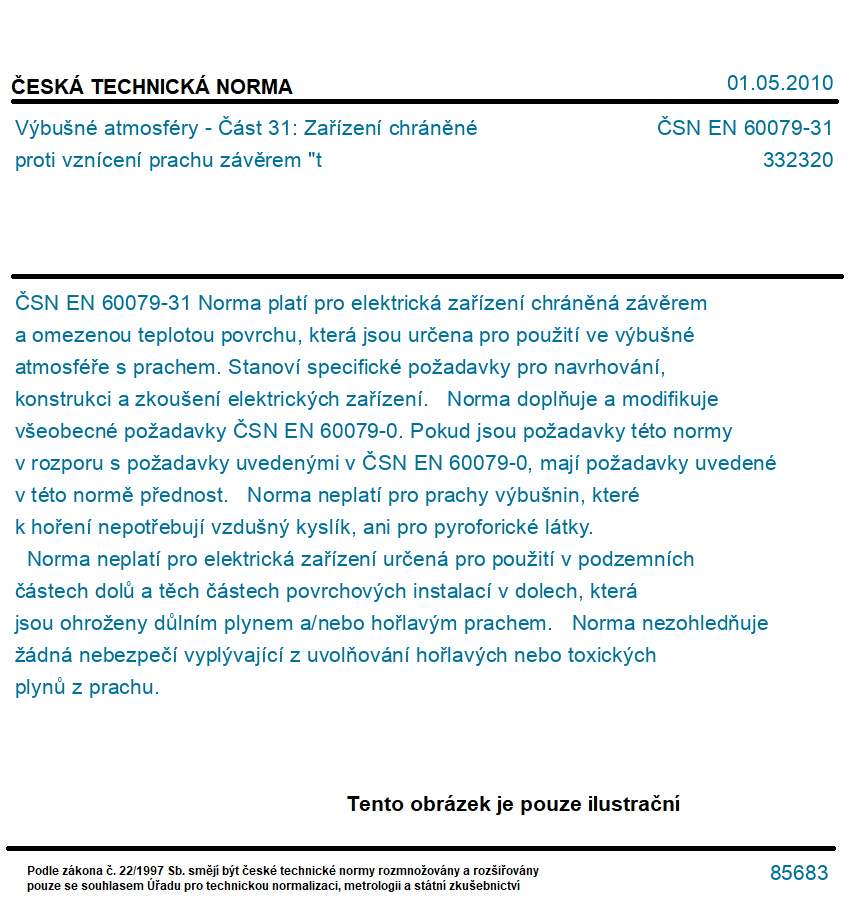 ČESKÁ TECHNICKÁ NORMA
01.05.2010

Výbušné atmosféry - Část 31: Zařízení chráněné proti vznícení prachu závěrem "t
ČSN EN 60079-31
332320

ČSN EN 60079-31 Norma platí pro elektrická zařízení chráněná závěrem a omezenou teplotou povrchu, která jsou určena pro použití ve výbušné atmosféře s prachem. Stanoví specifické požadavky pro navrhování, konstrukci a zkoušení elektrických zařízení. Norma doplňuje a modifikuje všeobecné požadavky ČSN EN 60079-0. Pokud jsou požadavky této normy v rozporu s požadavky uvedenými v ČSN EN 60079-0, mají požadavky uvedené v této normě přednost. Norma neplatí pro prachy výbušnin, které k hoření nepotřebují vzdušný kyslík, ani pro pyroforické látky.

Norma neplatí pro elektrická zařízení určená pro použití v podzemních částech dolů a těch částech povrchových instalací v dolech, která jsou ohroženy důlním plynem a/nebo hořlavým prachem. Norma nezohledňuje žádná nebezpečí vyplývající z uvolňování hořlavých nebo toxických plynů z prachu.

Tento obrázek je pouze ilustrační

Podle zákona č. 22/1997 Sb. smějí být české technické normy rozmnožovány a rozšiřovány pouze se souhlasem Úřadu pro technickou normalizaci, metrologii a státní zkušebnictví
85683